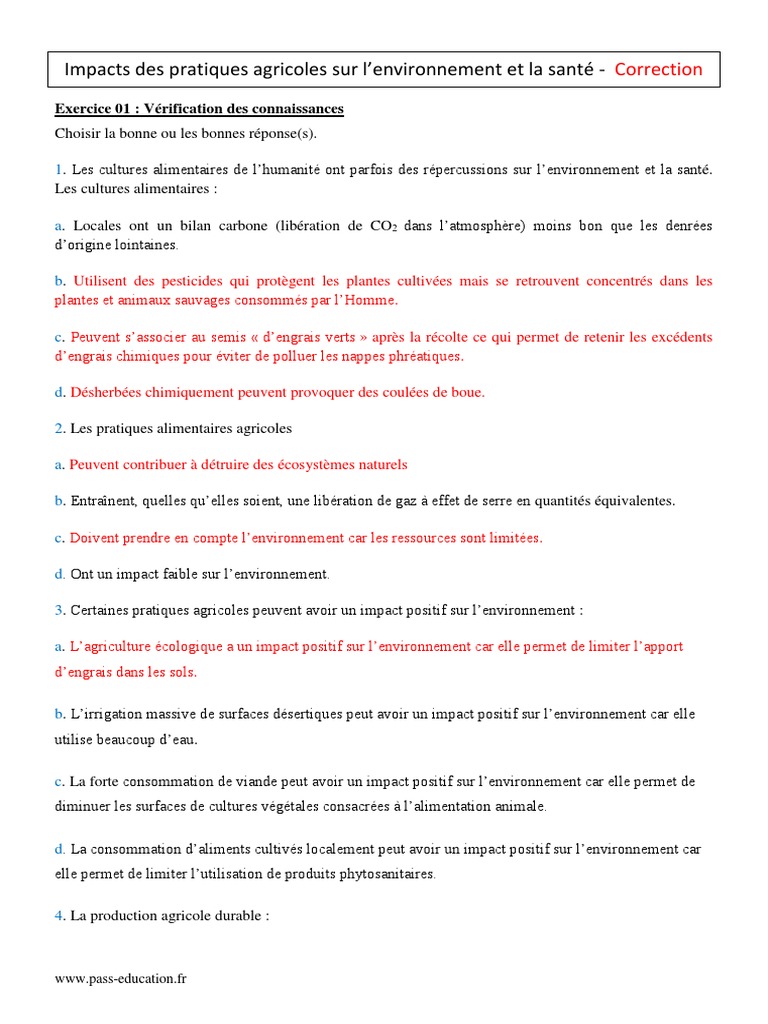 Impacts des pratiques agricoles sur l'environnement et la santé - Correction

Exercice 01 : Vérification des connaissances

Choisir la bonne ou les bonnes réponse(s).

1. Les cultures alimentaires de l'humanité ont parfois des répercussions sur l'environnement et la santé. Les cultures alimentaires :

a. Locales ont un bilan carbone (libération de $CO_2$ dans l'atmosphère) moins bon que les denrées d'origine lointaines.

b. Utilisent des pesticides qui protègent les plantes cultivées mais se retrouvent concentrés dans les plantes et animaux sauvages consommés par l'Homme.

c. Peuvent s'associer au semis « d'engrais verts » après la récolte ce qui permet de retenir les excédents d'engrais chimiques pour éviter de polluer les nappes phréatiques.

d. Désherbées chimiquement peuvent provoquer des coulées de boue.

2. Les pratiques alimentaires agricoles

a. Peuvent contribuer à détruire des écosystèmes naturels

b. Entraînent, quelles qu'elles soient, une libération de gaz à effet de serre en quantités équivalentes.

c. Doivent prendre en compte l'environnement car les ressources sont limitées.

d. Ont un impact faible sur l'environnement.

3. Certaines pratiques agricoles peuvent avoir un impact positif sur l'environnement :

a. L'agriculture écologique a un impact positif sur l'environnement car elle permet de limiter l'apport d'engrais dans les sols.

b. L'irrigation massive de surfaces désertiques peut avoir un impact positif sur l'environnement car elle utilise beaucoup d'eau.

c. La forte consommation de viande peut avoir un impact positif sur l'environnement car elle permet de diminuer les surfaces de cultures végétales consacrées à l'alimentation animale.

d. La consommation d'aliments cultivés localement peut avoir un impact positif sur l'environnement car elle permet de limiter l'utilisation de produits phytosanitaires.

4. La production agricole durable :

www.pass-education.fr